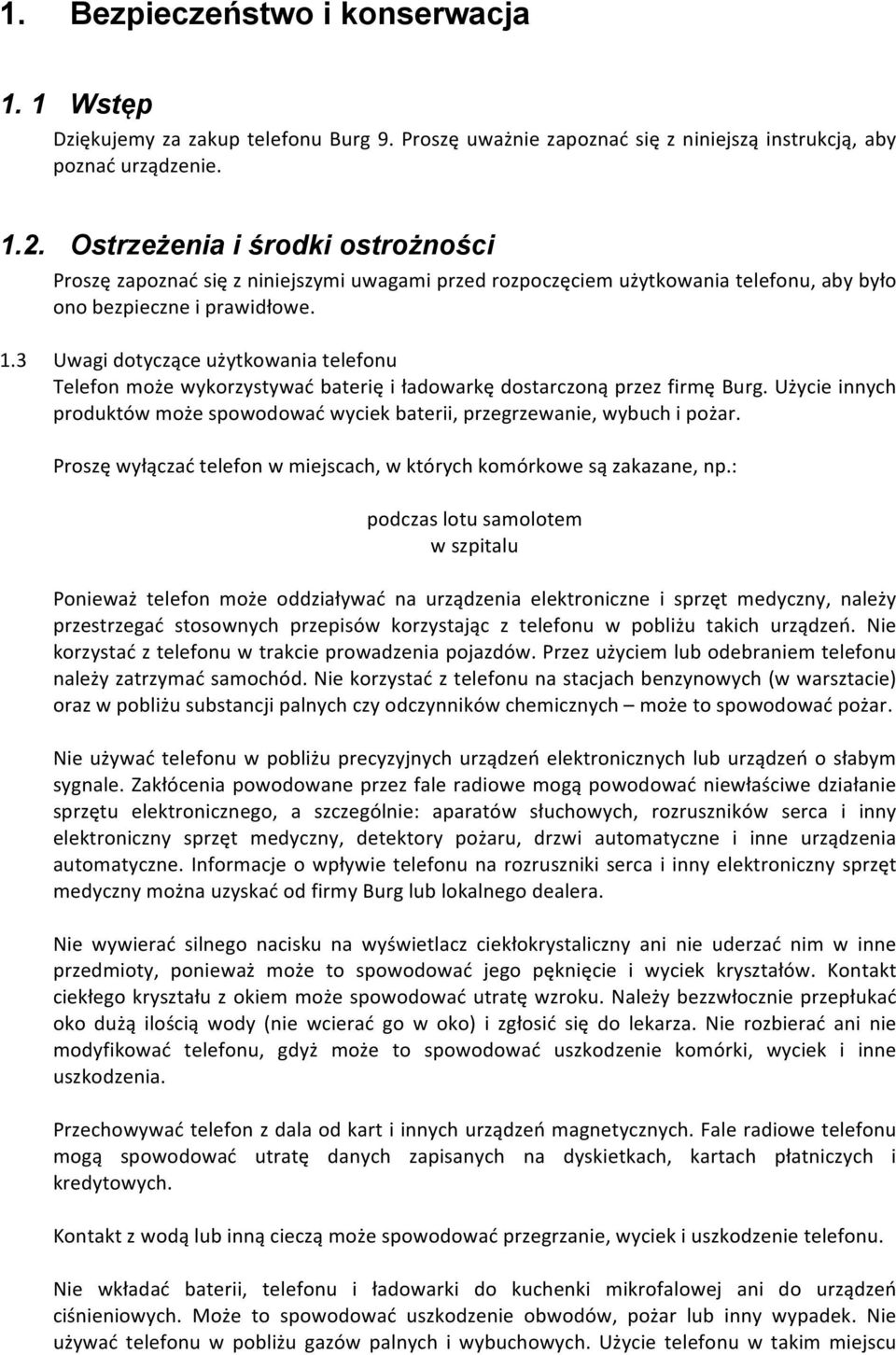 1. Bezpieczeństwo i konserwacja

1. 1 Wstęp

Dziękujemy za zakup telefonu Burg 9. Proszę uważnie zapoznać się z niniejszą instrukcją, aby poznać urządzenie.

1.2. Ostrzeżenia i środki ostrożności

Proszę zapoznać się z niniejszymi uwagami przed rozpoczęciem użytkowania telefonu, aby było ono bezpieczne i prawidłowe.

1.3 Uwagi dotyczące użytkowania telefonu

Telefon może wykorzystywać baterię i ładowarkę dostarczoną przez firmę Burg. Użycie innych produktów może spowodować wyciek baterii, przegrzewanie, wybuch i pożar.

Proszę wyłączać telefon w miejscach, w których komórkowe są zakazane, np.:

podczas lotu samolotem
w szpitalu

Ponieważ telefon może oddziaływać na urządzenia elektroniczne i sprzęt medyczny, należy przestrzegać stosownych przepisów korzystając z telefonu w pobliżu takich urządzeń. Nie korzystać z telefonu w trakcie prowadzenia pojazdów. Przez użyciem lub odebraniem telefonu należy zatrzymać samochód. Nie korzystać z telefonu na stacjach benzynowych (w warsztacie) oraz w pobliżu substancji palnych czy odczynników chemicznych – może to spowodować pożar.

Nie używać telefonu w pobliżu precyzyjnych urządzeń elektronicznych lub urządzeń o słabym sygnale. Zakłócenia powodowane przez fale radiowe mogą powodować niewłaściwe działanie sprzętu elektronicznego, a szczególnie: aparatów słuchowych, rozruszników serca i inny elektroniczny sprzęt medyczny, detektory pożaru, drzwi automatyczne i inne urządzenia automatyczne. Informacje o wpływie telefonu na rozruszniki serca i inny elektroniczny sprzęt medyczny można uzyskać od firmy Burg lub lokalnego dealera.

Nie wywierać silnego nacisku na wyświetlacz ciekłokrystaliczny ani nie uderzać nim w inne przedmioty, ponieważ może to spowodować jego pęknięcie i wyciek kryształów. Kontakt ciekłego kryształu z okiem może spowodować utratę wzroku. Należy bezzwłocznie przepłukać oko dużą ilością wody (nie wcierać go w oko) i zgłosić się do lekarza. Nie rozbierać ani nie modyfikować telefonu, gdyż może to spowodować uszkodzenie komórki, wyciek i inne uszkodzenia.

Przechowywać telefon z dala od kart i innych urządzeń magnetycznych. Fale radiowe telefonu mogą spowodować utratę danych zapisanych na dyskietkach, kartach płatniczych i kredytowych.

Kontakt z wodą lub inną cieczą może spowodować przegrzanie, wyciek i uszkodzenie telefonu.

Nie wkładać baterii, telefonu i ładowarki do kuchenki mikrofalowej ani do urządzeń ciśnieniowych. Może to spowodować uszkodzenie obwodów, pożar lub inny wypadek. Nie używać telefonu w pobliżu gazów palnych i wybuchowych. Użycie telefonu w takim miejscu